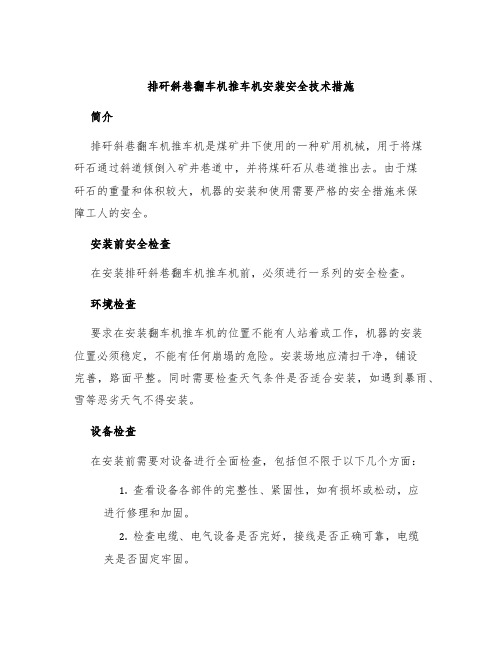 排矸斜巷翻车机推车机安装安全技术措施

简介

排矸斜巷翻车机推车机是煤矿井下使用的一种矿用机械，用于将煤矸石通过斜道倾倒入矿井巷道中，并将煤矸石从巷道推出去。由于煤矸石的重量和体积较大，机器的安装和使用需要严格的安全措施来保障工人的安全。

安装前安全检查

在安装排矸斜巷翻车机推车机前，必须进行一系列的安全检查。

环境检查

要求在安装翻车机推车机的位置不能有人站着或工作，机器的安装位置必须稳定，不能有任何崩塌的危险。安装场地应清扫干净，铺设完善，路面平整。同时需要检查天气条件是否适合安装，如遇到暴雨、雪等恶劣天气不得安装。

设备检查

在安装前需要对设备进行全面检查，包括但不限于以下几个方面：

1. 查看设备各部件的完整性、紧固性，如有损坏或松动，应进行修理和加固。

2. 检查电缆、电气设备是否完好，接线是否正确可靠，电缆夹是否固定牢固。